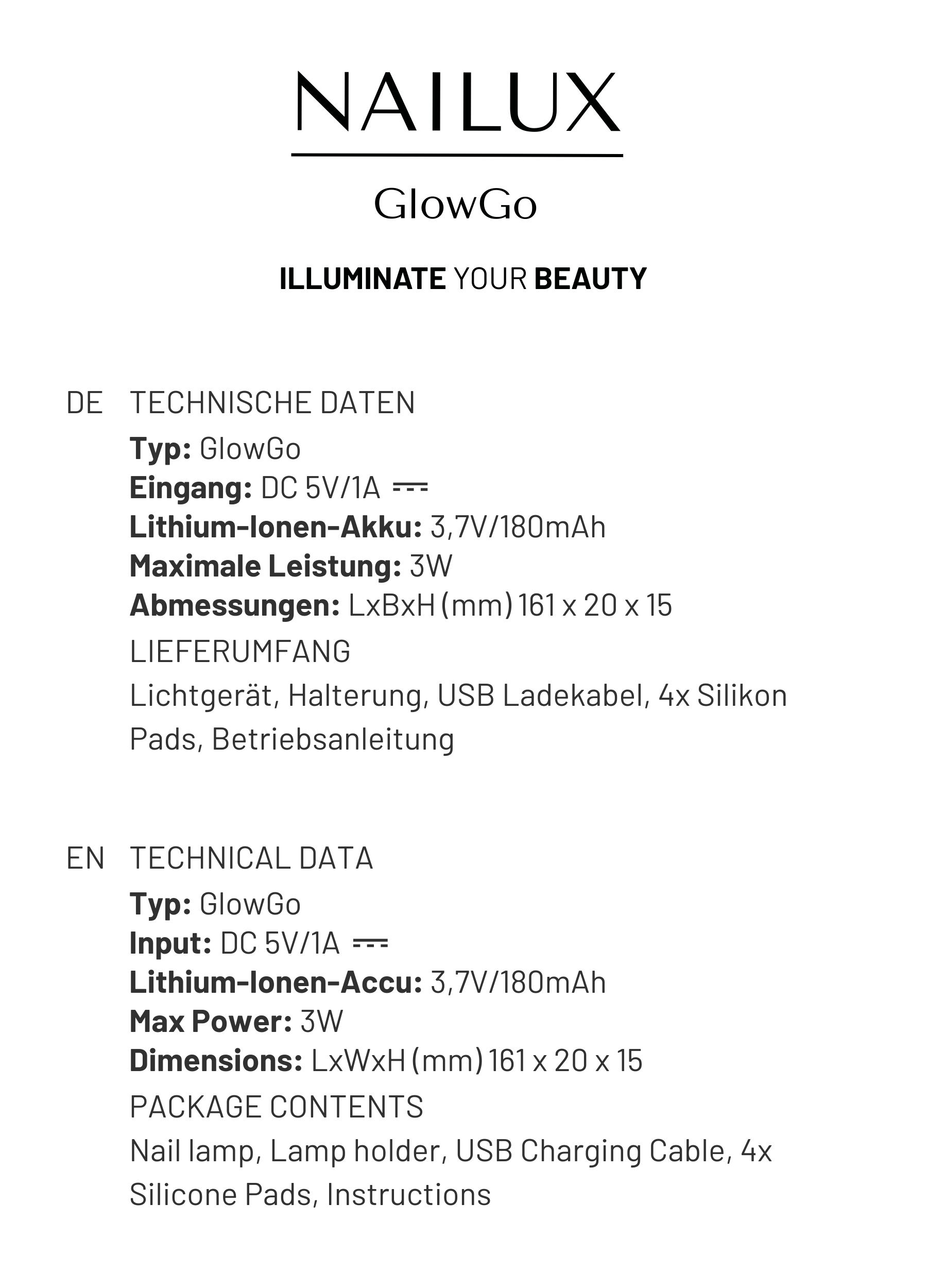 NAILUX

GlowGo

ILLUMINATE YOUR BEAUTY

DE TECHNISCHE DATEN

Typ: GlowGo
Eingang: DC 5V/1A ⎓
Lithium-Ionen-Akku: 3,7V/180mAh
Maximale Leistung: 3W
Abmessungen: LxBxH (mm) 161 x 20 x 15

LIEFERUMFANG

Lichtgerät, Halterung, USB Ladekabel, 4x Silikon Pads, Betriebsanleitung

EN TECHNICAL DATA

Typ: GlowGo
Input: DC 5V/1A ⎓
Lithium-Ionen-Accu: 3,7V/180mAh
Max Power: 3W
Dimensions: LxWxH (mm) 161 x 20 x 15

PACKAGE CONTENTS

Nail lamp, Lamp holder, USB Charging Cable, 4x Silicone Pads, Instructions